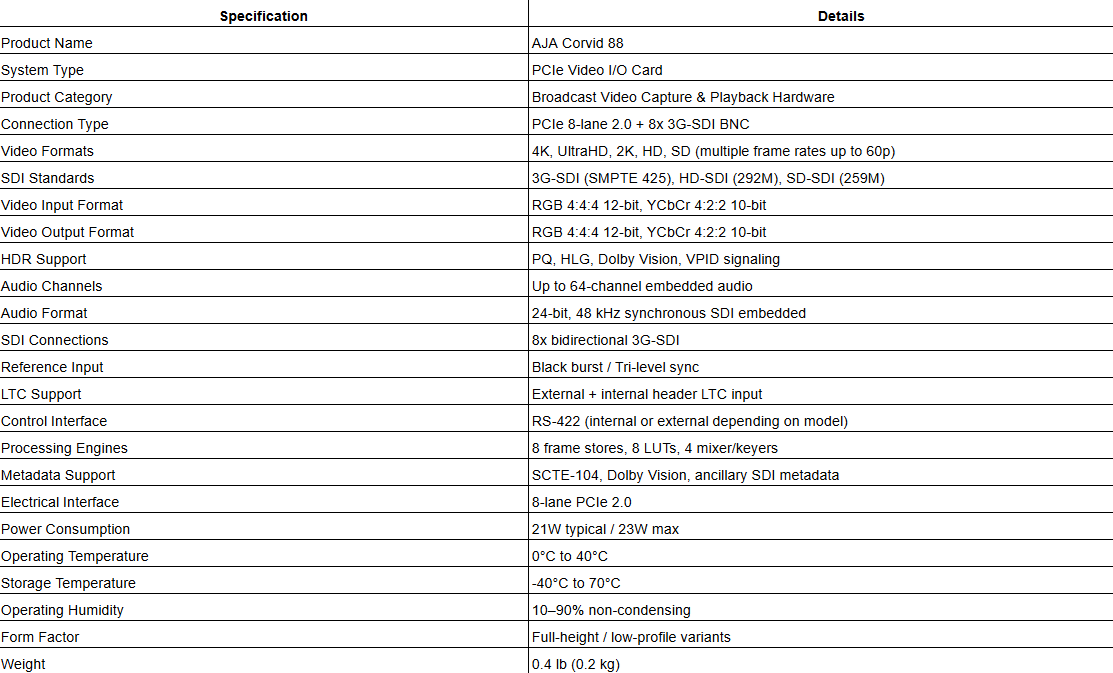 | Specification | Details |
|---|---|
| Product Name | AJA Corvid 88 |
| System Type | PCIe Video I/O Card |
| Product Category | Broadcast Video Capture & Playback Hardware |
| Connection Type | PCIe 8-lane 2.0 + 8x 3G-SDI BNC |
| Video Formats | 4K, UltraHD, 2K, HD, SD (multiple frame rates up to 60p) |
| SDI Standards | 3G-SDI (SMPTE 425), HD-SDI (292M), SD-SDI (259M) |
| Video Input Format | RGB 4:4:4 12-bit, YCbCr 4:2:2 10-bit |
| Video Output Format | RGB 4:4:4 12-bit, YCbCr 4:2:2 10-bit |
| HDR Support | PQ, HLG, Dolby Vision, VPID signaling |
| Audio Channels | Up to 64-channel embedded audio |
| Audio Format | 24-bit, 48 kHz synchronous SDI embedded |
| SDI Connections | 8x bidirectional 3G-SDI |
| Reference Input | Black burst / Tri-level sync |
| LTC Support | External + internal header LTC input |
| Control Interface | RS-422 (internal or external depending on model) |
| Processing Engines | 8 frame stores, 8 LUTs, 4 mixer/keyers |
| Metadata Support | SCTE-104, Dolby Vision, ancillary SDI metadata |
| Electrical Interface | 8-lane PCIe 2.0 |
| Power Consumption | 21W typical / 23W max |
| Operating Temperature | 0°C to 40°C |
| Storage Temperature | -40°C to 70°C |
| Operating Humidity | 10–90% non-condensing |
| Form Factor | Full-height / low-profile variants |
| Weight | 0.4 lb (0.2 kg) |